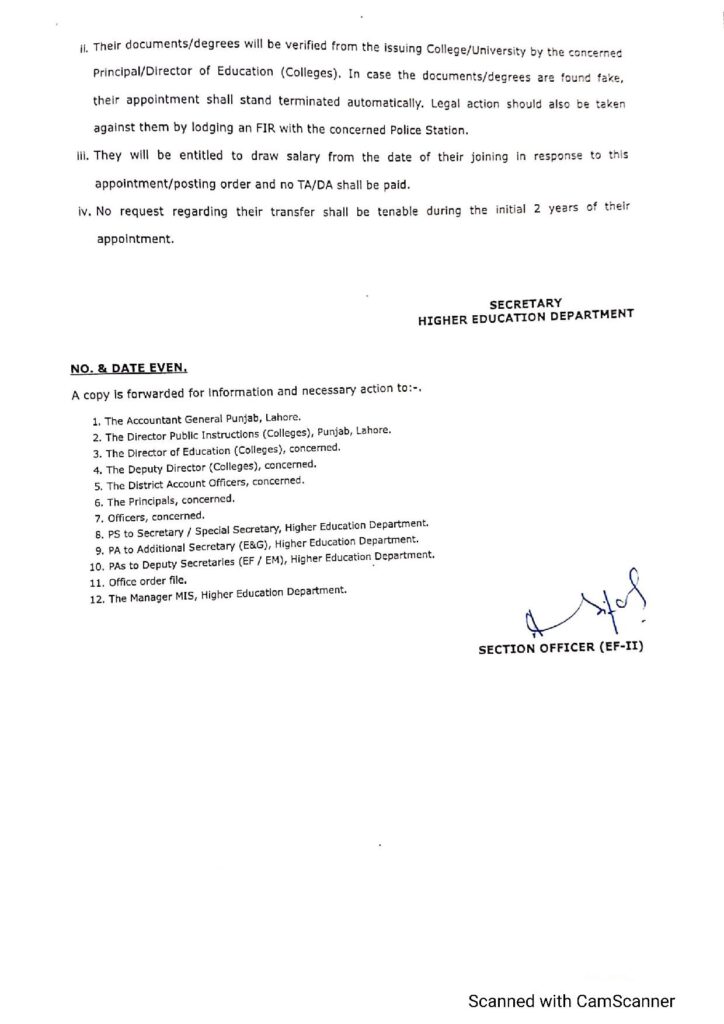 ii. Their documents/degrees will be verified from the issuing College/University by the concerned Principal/Director of Education (Colleges). In case the documents/degrees are found fake, their appointment shall stand terminated automatically. Legal action should also be taken against them by lodging an FIR with the concerned Police Station.

iii. They will be entitled to draw salary from the date of their joining in response to this appointment/posting order and no TA/DA shall be paid.

iv. No request regarding their transfer shall be tenable during the initial 2 years of their appointment.

SECRETARY
HIGHER EDUCATION DEPARTMENT

NO. & DATE EVEN.

A copy is forwarded for information and necessary action to:-.

1. The Accountant General Punjab, Lahore.
2. The Director Public Instructions (Colleges), Punjab, Lahore.
3. The Director of Education (Colleges), concerned.
4. The Deputy Director (Colleges), concerned.
5. The District Account Officers, concerned.
6. The Principals, concerned.
7. Officers, concerned.
8. PS to Secretary / Special Secretary, Higher Education Department.
9. PA to Additional Secretary (E&G), Higher Education Department.
10. PAs to Deputy Secretaries (EF / EM), Higher Education Department.
11. Office order file.
12. The Manager MIS, Higher Education Department.

SECTION OFFICER (EF-II)

Scanned with CamScanner